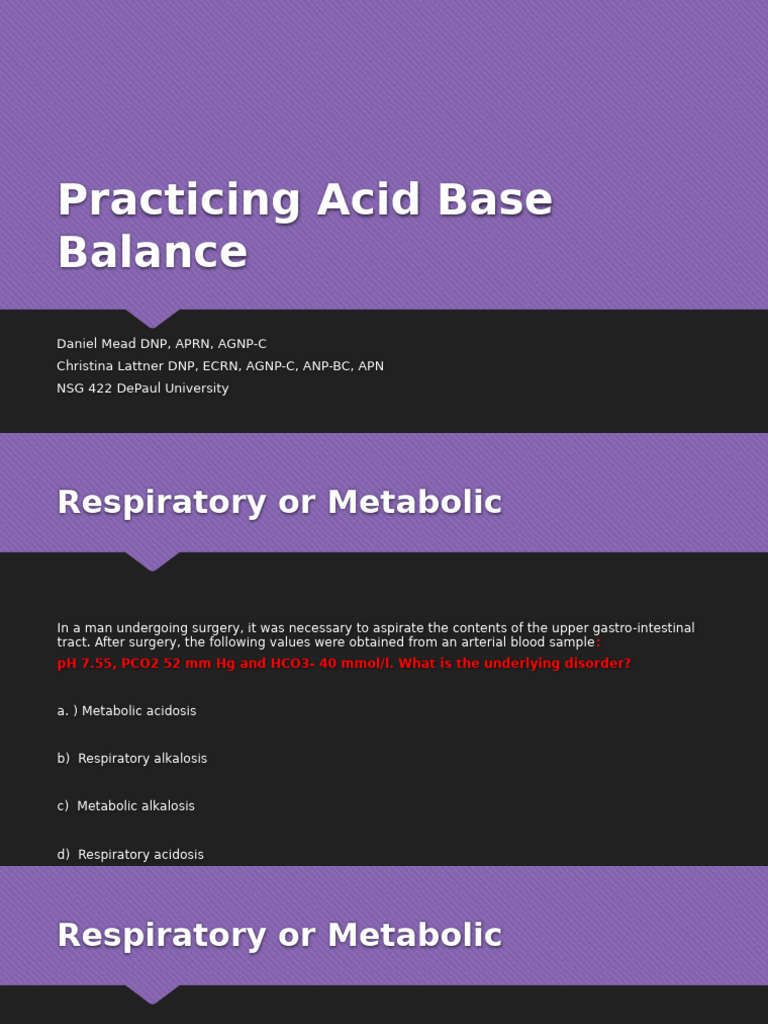 Practicing Acid Base Balance

Daniel Mead DNP, APRN, AGNP-C
Christina Lattner DNP, ECRN, AGNP-C, ANP-BC, APN
NSG 422 DePaul University

Respiratory or Metabolic

In a man undergoing surgery, it was necessary to aspirate the contents of the upper gastro-intestinal tract. After surgery, the following values were obtained from an arterial blood sample:
pH 7.55, PCO2 52 mm Hg and HCO3- 40 mmol/l. What is the underlying disorder?

a. ) Metabolic acidosis

b) Respiratory alkalosis

c) Metabolic alkalosis

d) Respiratory acidosis

Respiratory or Metabolic